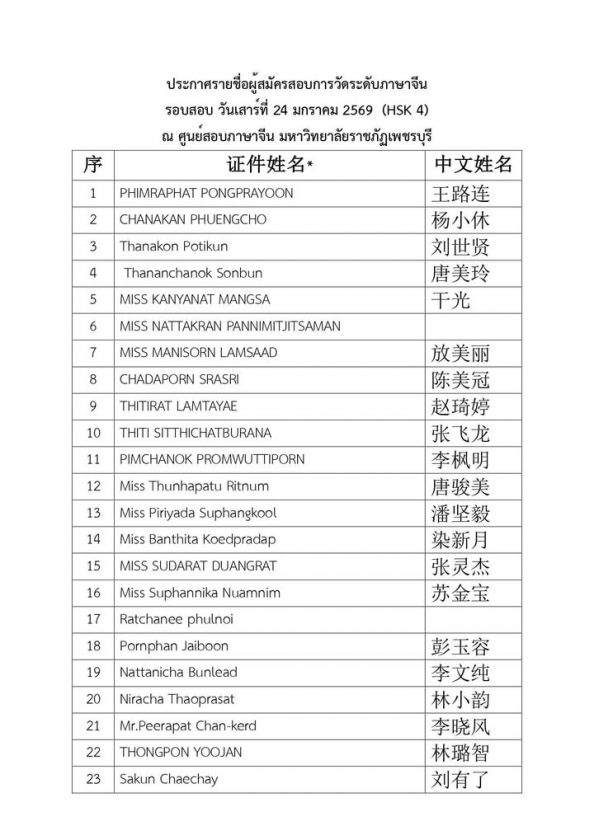 ประกาศรายชื่อผู้สมัครสอบการวัดระดับภาษาจีน
รอบสอบ วันเสาร์ที่ 24 มกราคม 2569 (HSK 4)
ณ ศูนย์สอบภาษาจีน มหาวิทยาลัยราชภัฏเพชรบุรี

| 序 | 证件姓名* | 中文姓名 |
|---|---|---|
| 1 | PHIMRAPHAT PONGPRAYOON | 王路连 |
| 2 | CHANAKAN PHUENGCHO | 杨小休 |
| 3 | Thanakon Potikun | 刘世贤 |
| 4 | Thananchanok Sonbun | 唐美玲 |
| 5 | MISS KANYANAT MANGSA | 干光 |
| 6 | MISS NATTAKRAN PANNIMITJITSAMAN | |
| 7 | MISS MANISORN LAMSAAD | 放美丽 |
| 8 | CHADAPORN SRASRI | 陈美冠 |
| 9 | THITIRAT LAMTAYAE | 赵琦婷 |
| 10 | THITI SITTHICHATBURANA | 张飞龙 |
| 11 | PIMCHANOK PROMWUTTIPORN | 李枫明 |
| 12 | Miss Thunhapatu Ritnum | 唐骏美 |
| 13 | Miss Piriyada Suphangkool | 潘坚毅 |
| 14 | Miss Banthita Koedpradap | 染新月 |
| 15 | MISS SUDARAT DUANGRAT | 张灵杰 |
| 16 | Miss Suphannika Nuamnim | 苏金宝 |
| 17 | Ratchanee phulnoi | |
| 18 | Pornphan Jaiboon | 彭玉容 |
| 19 | Nattanicha Bunlead | 李文纯 |
| 20 | Niracha Thaoprasat | 林小韵 |
| 21 | Mr.Peerapat Chan-kerd | 李晓风 |
| 22 | THONGPON YOOJAN | 林璐智 |
| 23 | Sakun Chaechay | 刘有了 |